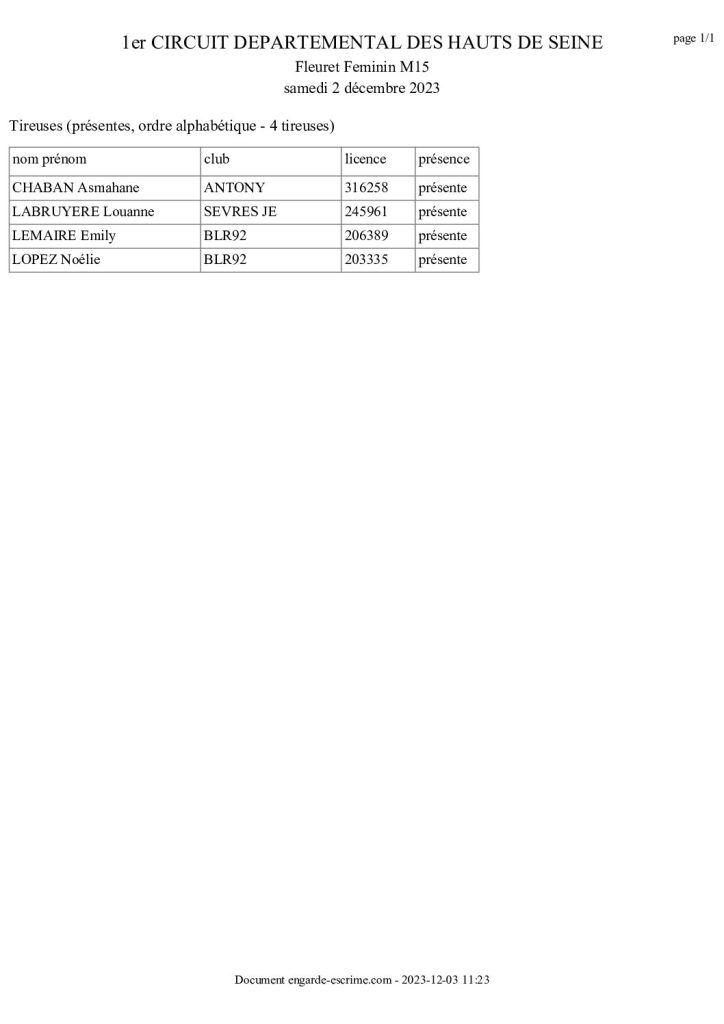 1er CIRCUIT DEPARTEMENTAL DES HAUTS DE SEINE

page 1/1

Fleuret Feminin M15
samedi 2 décembre 2023

Tireuses (présentes, ordre alphabétique - 4 tireuses)

| nom prénom | club | licence | présence |
|---|---|---|---|
| CHABAN Asmahane | ANTONY | 316258 | présente |
| LABRUYERE Louanne | SEVRES JE | 245961 | présente |
| LEMAIRE Emily | BLR92 | 206389 | présente |
| LOPEZ Noélie | BLR92 | 203335 | présente |

Document engarde-escrime.com - 2023-12-03 11:23